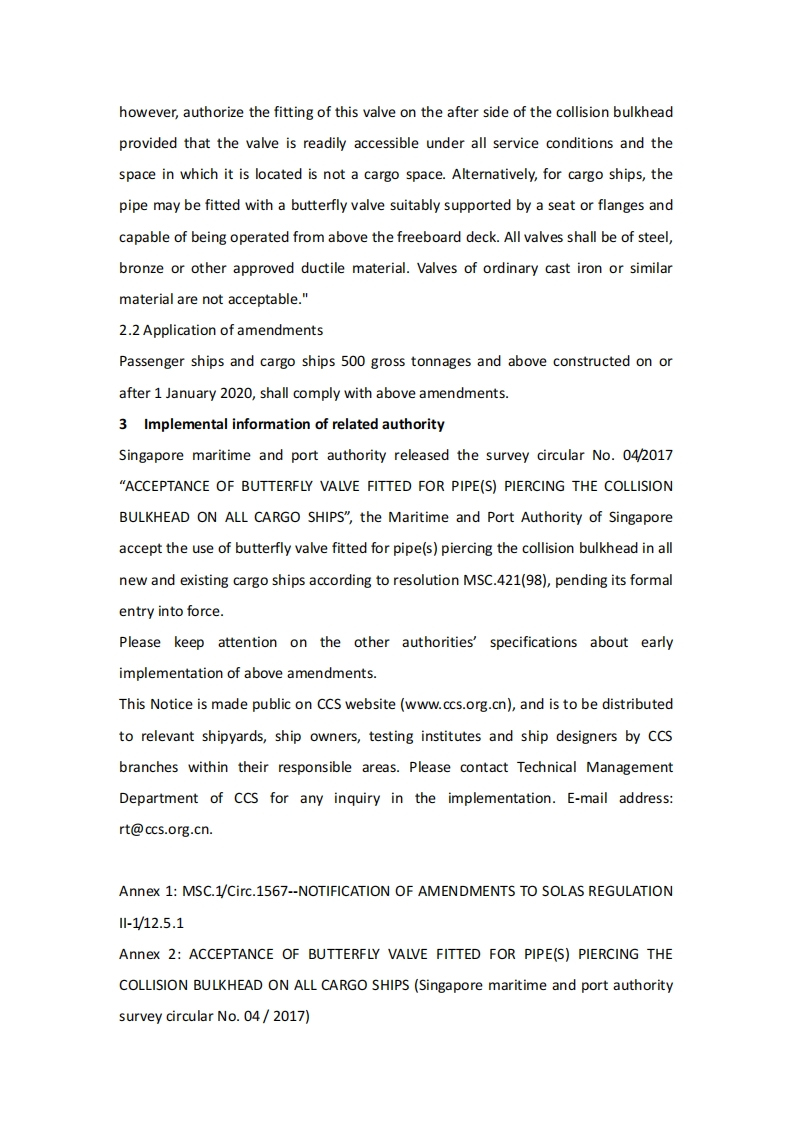 however, authorize the fitting of this valve on the after side of the collision bulkhead provided that the valve is readily accessible under all service conditions and the space in which it is located is not a cargo space. Alternatively, for cargo ships, the pipe may be fitted with a butterfly valve suitably supported by a seat or flanges and capable of being operated from above the freeboard deck. All valves shall be of steel, bronze or other approved ductile material. Valves of ordinary cast iron or similar material are not acceptable."

2.2 Application of amendments

Passenger ships and cargo ships 500 gross tonnages and above constructed on or after 1 January 2020, shall comply with above amendments.

3 Implemental information of related authority

Singapore maritime and port authority released the survey circular No. 04/2017 “ACCEPTANCE OF BUTTERFLY VALVE FITTED FOR PIPE(S) PIERCING THE COLLISION BULKHEAD ON ALL CARGO SHIPS”, the Maritime and Port Authority of Singapore accept the use of butterfly valve fitted for pipe(s) piercing the collision bulkhead in all new and existing cargo ships according to resolution MSC.421(98), pending its formal entry into force.

Please keep attention on the other authorities’ specifications about early implementation of above amendments.

This Notice is made public on CCS website (www.ccs.org.cn), and is to be distributed to relevant shipyards, ship owners, testing institutes and ship designers by CCS branches within their responsible areas. Please contact Technical Management Department of CCS for any inquiry in the implementation. E-mail address: rt@ccs.org.cn.

Annex 1: MSC.1/Circ.1567--NOTIFICATION OF AMENDMENTS TO SOLAS REGULATION II-1/12.5.1

Annex 2: ACCEPTANCE OF BUTTERFLY VALVE FITTED FOR PIPE(S) PIERCING THE COLLISION BULKHEAD ON ALL CARGO SHIPS (Singapore maritime and port authority survey circular No. 04 / 2017)